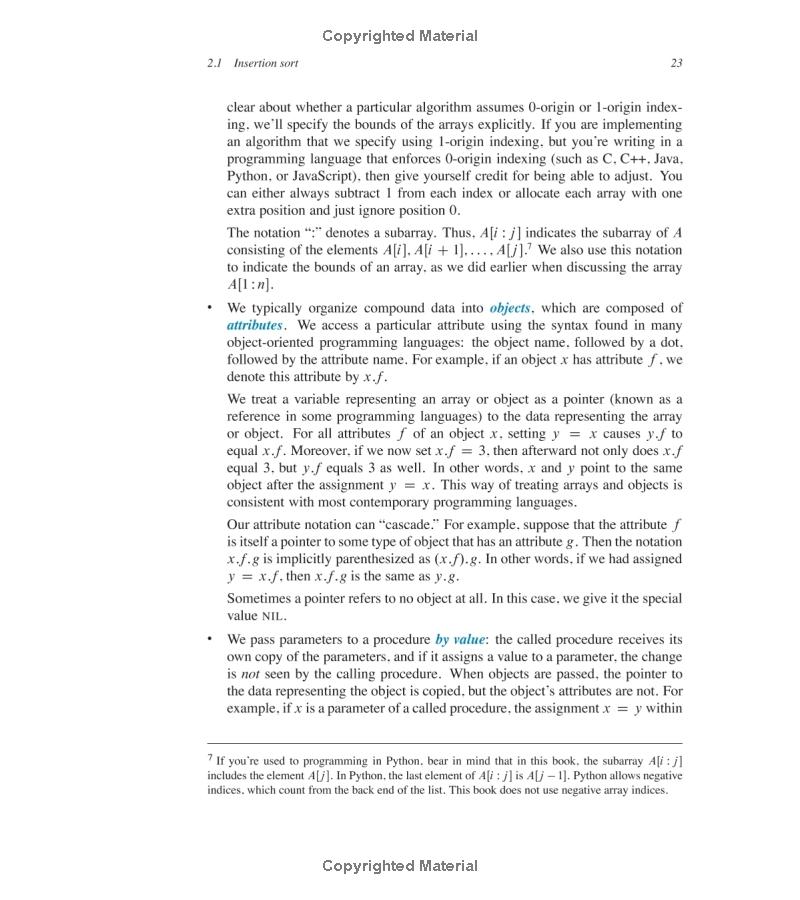 Copyrighted Material

2.1 Insertion sort

23

clear about whether a particular algorithm assumes 0-origin or 1-origin indexing, we'll specify the bounds of the arrays explicitly. If you are implementing an algorithm that we specify using 1-origin indexing, but you're writing in a programming language that enforces 0-origin indexing (such as C, C++, Java, Python, or JavaScript), then give yourself credit for being able to adjust. You can either always subtract 1 from each index or allocate each array with one extra position and just ignore position 0.

The notation ":" denotes a subarray. Thus, $A[i:j]$ indicates the subarray of $A$ consisting of the elements $A[i], A[i+1], \ldots, A[j]$.$^7$ We also use this notation to indicate the bounds of an array, as we did earlier when discussing the array $A[1:n]$.

• We typically organize compound data into objects, which are composed of attributes. We access a particular attribute using the syntax found in many object-oriented programming languages: the object name, followed by a dot, followed by the attribute name. For example, if an object $x$ has attribute $f$, we denote this attribute by $x.f$.

We treat a variable representing an array or object as a pointer (known as a reference in some programming languages) to the data representing the array or object. For all attributes $f$ of an object $x$, setting $y = x$ causes $y.f$ to equal $x.f$. Moreover, if we now set $x.f = 3$, then afterward not only does $x.f$ equal 3, but $y.f$ equals 3 as well. In other words, $x$ and $y$ point to the same object after the assignment $y = x$. This way of treating arrays and objects is consistent with most contemporary programming languages.

Our attribute notation can "cascade." For example, suppose that the attribute $f$ is itself a pointer to some type of object that has an attribute $g$. Then the notation $x.f.g$ is implicitly parenthesized as $(x.f).g$. In other words, if we had assigned $y = x.f$, then $x.f.g$ is the same as $y.g$.

Sometimes a pointer refers to no object at all. In this case, we give it the special value NIL.

• We pass parameters to a procedure by value: the called procedure receives its own copy of the parameters, and if it assigns a value to a parameter, the change is not seen by the calling procedure. When objects are passed, the pointer to the data representing the object is copied, but the object's attributes are not. For example, if $x$ is a parameter of a called procedure, the assignment $x = y$ within

$^7$ If you're used to programming in Python, bear in mind that in this book, the subarray $A[i:j]$ includes the element $A[j]$. In Python, the last element of $A[i:j]$ is $A[j-1]$. Python allows negative indices, which count from the back end of the list. This book does not use negative array indices.

Copyrighted Material